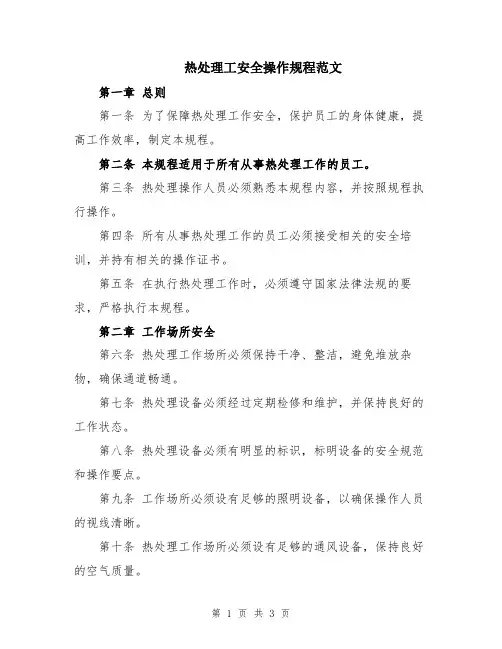 热处理工安全操作规程范文

第一章 总则

第一条 为了保障热处理工作安全，保护员工的身体健康，提高工作效率，制定本规程。

第二条 本规程适用于所有从事热处理工作的员工。

第三条 热处理操作人员必须熟悉本规程内容，并按照规程执行操作。

第四条 所有从事热处理工作的员工必须接受相关的安全培训，并持有相关的操作证书。

第五条 在执行热处理工作时，必须遵守国家法律法规的要求，严格执行本规程。

第二章 工作场所安全

第六条 热处理工作场所必须保持干净、整洁，避免堆放杂物，确保通道畅通。

第七条 热处理设备必须经过定期检修和维护，并保持良好的工作状态。

第八条 热处理设备必须有明显的标识，标明设备的安全规范和操作要点。

第九条 工作场所必须设有足够的照明设备，以确保操作人员的视线清晰。

第十条 热处理工作场所必须设有足够的通风设备，保持良好的空气质量。

第 1 页 共 3 页